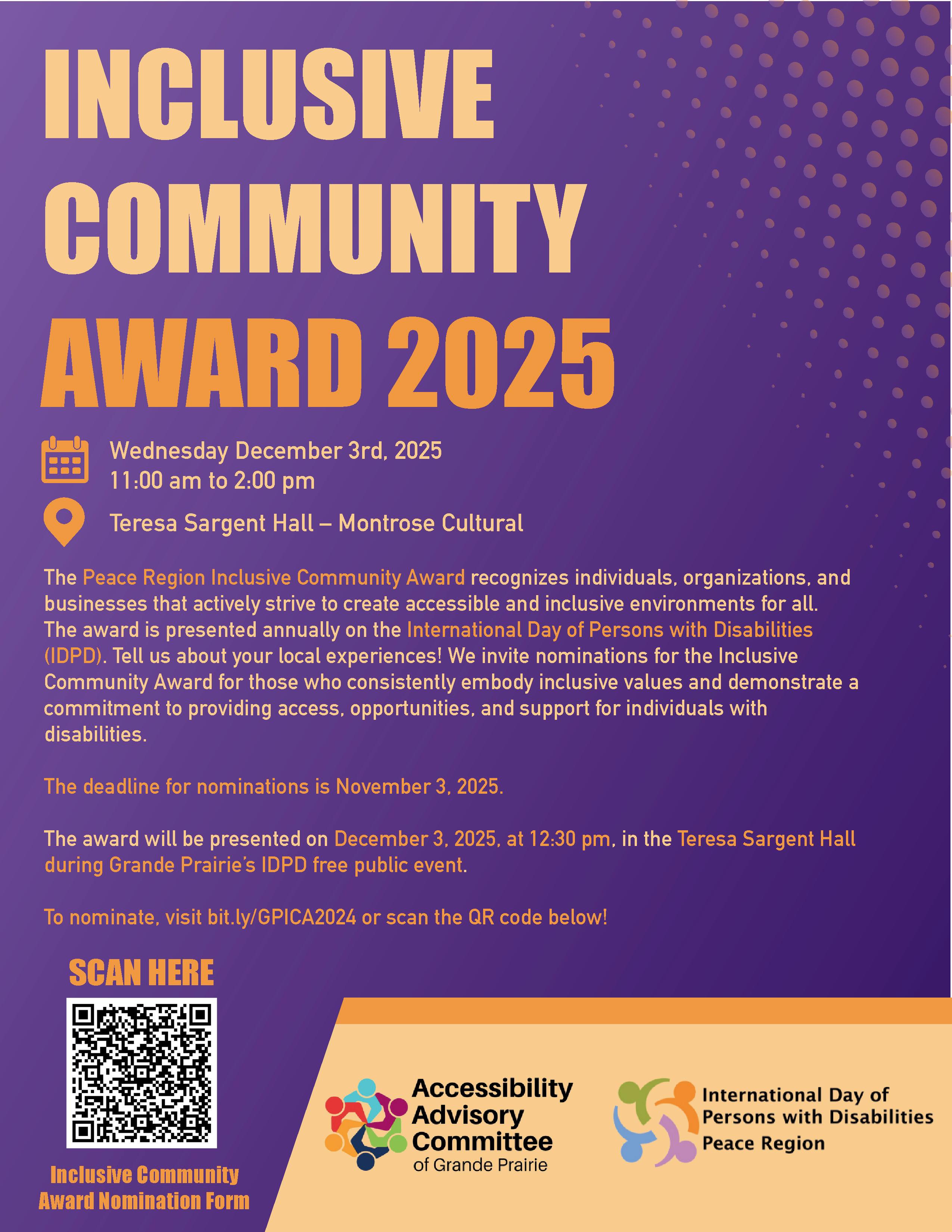 INCLUSIVE COMMUNITY AWARD 2025

Wednesday December 3rd, 2025
11:00 am to 2:00 pm

Teresa Sargent Hall – Montrose Cultural

The Peace Region Inclusive Community Award recognizes individuals, organizations, and businesses that actively strive to create accessible and inclusive environments for all. The award is presented annually on the International Day of Persons with Disabilities (IDPD). Tell us about your local experiences! We invite nominations for the Inclusive Community Award for those who consistently embody inclusive values and demonstrate a commitment to providing access, opportunities, and support for individuals with disabilities.

The deadline for nominations is November 3, 2025.

The award will be presented on December 3, 2025, at 12:30 pm, in the Teresa Sargent Hall during Grande Prairie's IDPD free public event.

To nominate, visit bit.ly/GPICA2024 or scan the QR code below!

SCAN HERE

Inclusive Community
Award Nomination Form

Accessibility
Advisory
Committee
of Grande Prairie

International Day of
Persons with Disabilities
Peace Region